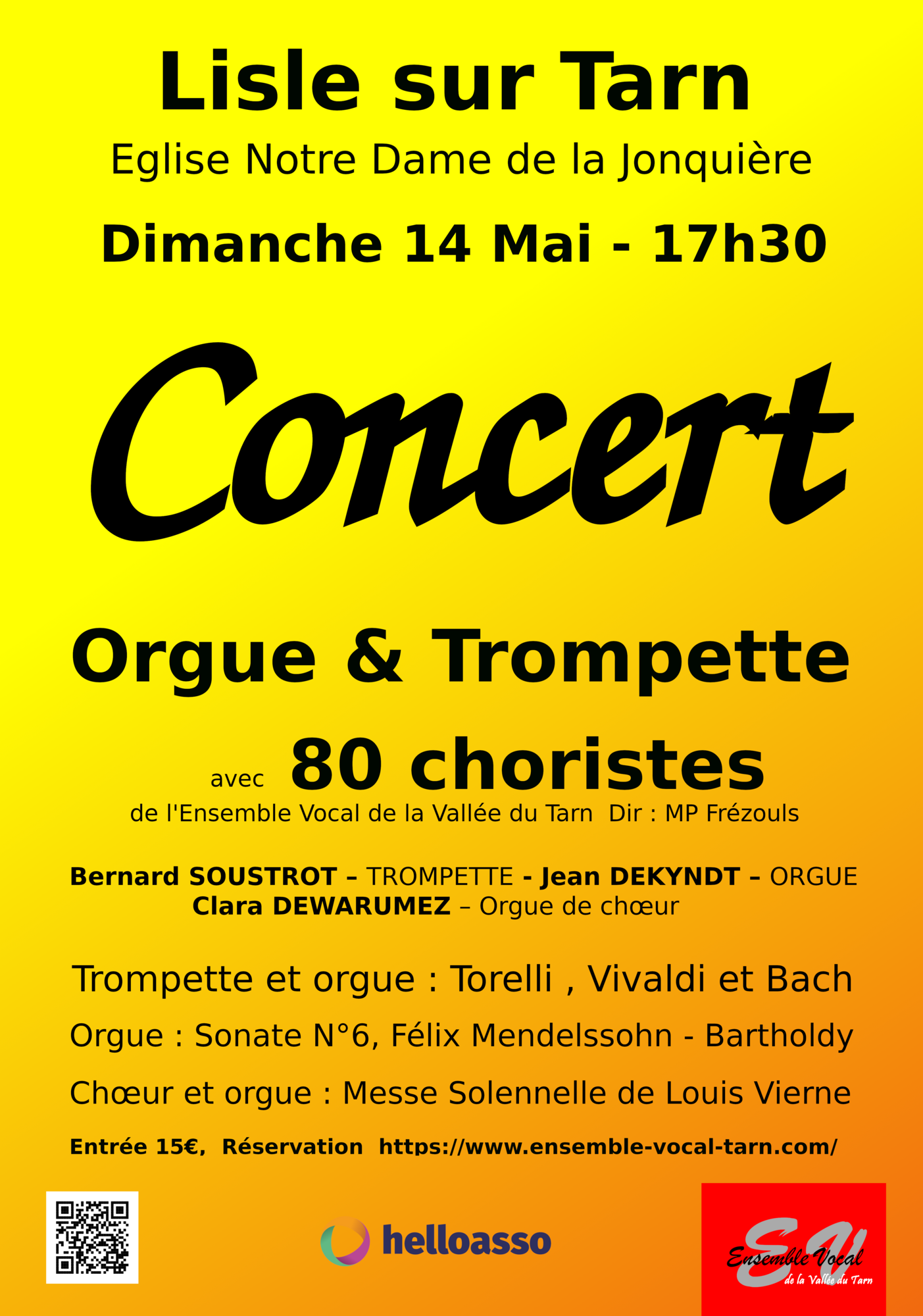 Lisle sur Tarn

Eglise Notre Dame de la Jonquière

Dimanche 14 Mai - 17h30

Concert

Orgue & Trompette

avec 80 choristes

de l'Ensemble Vocal de la Vallée du Tarn Dir : MP Frézouls

Bernard SOUSTROT – TROMPETTE - Jean DEKYNDT – ORGUE
Clara DEWARUMEZ – Orgue de chœur

Trompette et orgue : Torelli , Vivaldi et Bach

Orgue : Sonate N°6, Félix Mendelssohn - Bartholdy

Chœur et orgue : Messe Solennelle de Louis Vierne

Entrée 15€, Réservation https://www.ensemble-vocal-tarn.com/

helloasso

EV Ensemble Vocal de la Vallée du Tarn